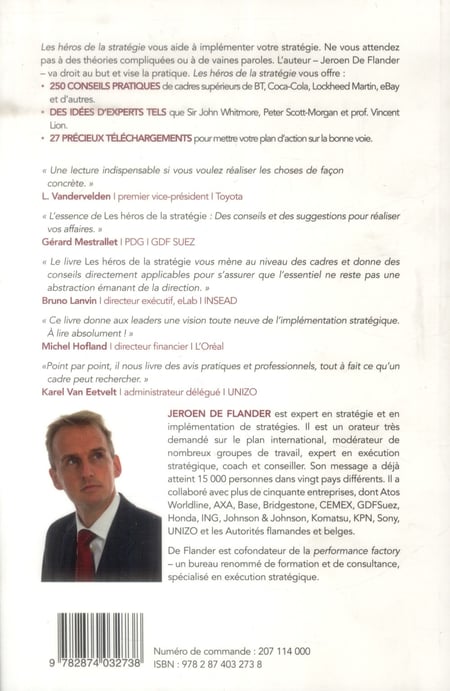 Les héros de la stratégie vous aide à implémenter votre stratégie. Ne vous attendez pas à des théories compliquées ou à de vaines paroles. L'auteur – Jeroen De Flander – va droit au but et vise la pratique. Les héros de la stratégie vous offre :

• 250 CONSEILS PRATIQUES de cadres supérieurs de BT, Coca-Cola, Lockheed Martin, eBay et d'autres.
• DES IDÉES D'EXPERTS TELS que Sir John Whitmore, Peter Scott-Morgan et prof. Vincent Lion.
• 27 PRÉCIEUX TÉLÉCHARGEMENTS pour mettre votre plan d'action sur la bonne voie.

« Une lecture indispensable si vous voulez réaliser les choses de façon concrète. »
L. Vandervelden I premier vice-président I Toyota

« L'essence de Les héros de la stratégie : Des conseils et des suggestions pour réaliser vos affaires. »
Gérard Mestrallet I PDG I GDF SUEZ

« Le livre Les héros de la stratégie vous mène au niveau des cadres et donne des conseils directement applicables pour s'assurer que l'essentiel ne reste pas une abstraction émanant de la direction. »
Bruno Lanvin I directeur exécutif, eLab I INSEAD

« Ce livre donne aux leaders une vision toute neuve de l'implémentation stratégique. À lire absolument ! »
Michel Hofland I directeur financier I L'Oréal

«Point par point, il nous livre des avis pratiques et professionnels, tout à fait ce qu'un cadre peut rechercher. »
Karel Van Eetvelt I administrateur délégué I UNIZO

JEROEN DE FLANDER est expert en stratégie et en implémentation de stratégies. Il est un orateur très demandé sur le plan international, modérateur de nombreux groupes de travail, expert en exécution stratégique, coach et conseiller. Son message a déjà atteint 15 000 personnes dans vingt pays différents. Il a collaboré avec plus de cinquante entreprises, dont Atos Worldline, AXA, Base, Bridgestone, CEMEX, GDFSuez, Honda, ING, Johnson & Johnson, Komatsu, KPN, Sony, UNIZO et les Autorités flamandes et belges.

De Flander est cofondateur de la performance factory – un bureau renommé de formation et de consultance, spécialisé en exécution stratégique.

9 782874 032738

Numéro de commande : 207 114 000
ISBN : 978 2 87 403 273 8